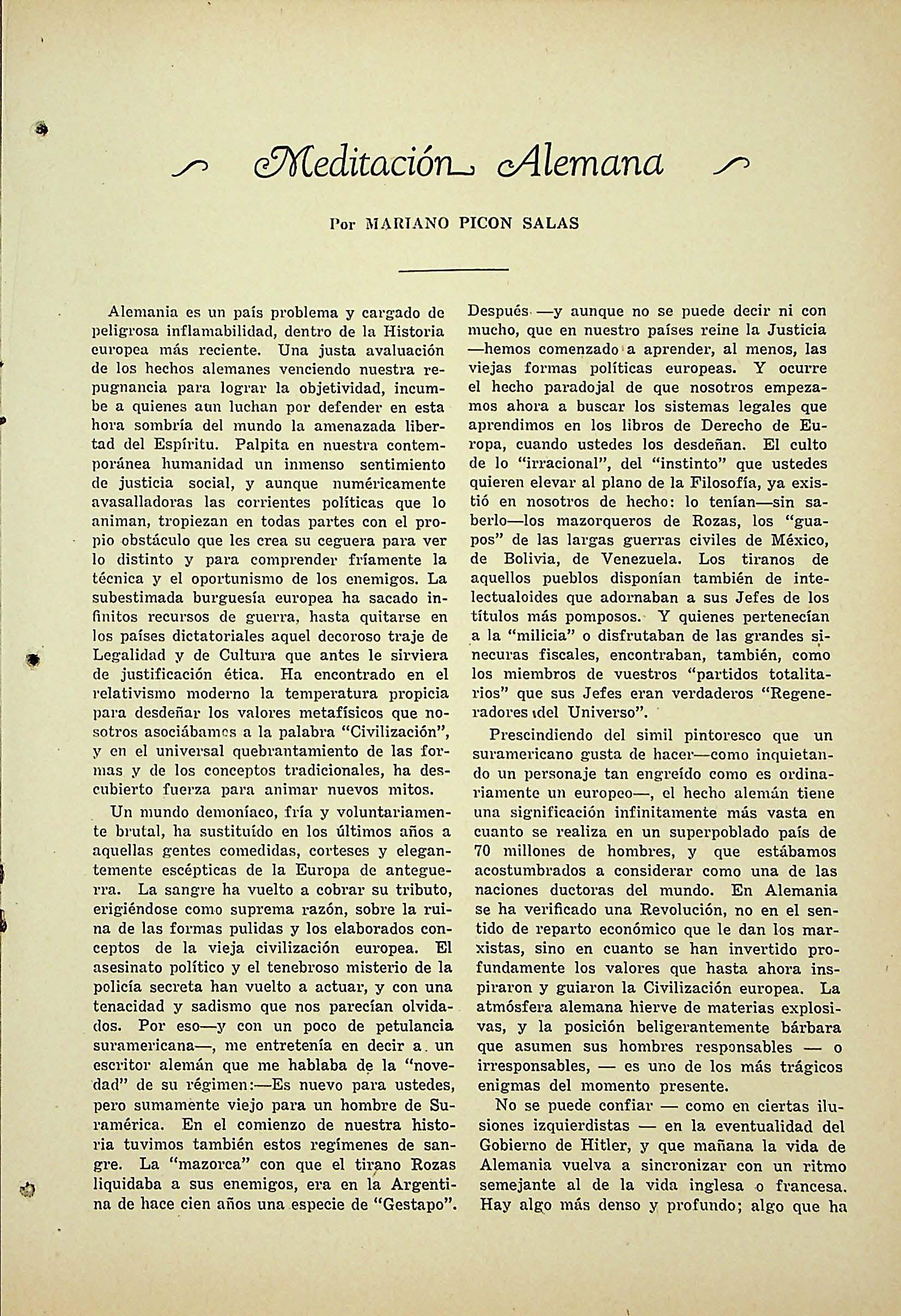 Meditación Alemana

Por MARIANO PICON SALAS

Alemania es un país problema y cargado de peligrosa inflamabilidad, dentro de la Historia europea más reciente. Una justa avaluación de los hechos alemanes venciendo nuestra repugnancia para lograr la objetividad, incumbe a quienes aun luchan por defender en esta hora sombría del mundo la amenazada libertad del Espíritu. Palpita en nuestra contemporánea humanidad un inmenso sentimiento de justicia social, y aunque numéricamente avasalladoras las corrientes políticas que lo animan, tropiezan en todas partes con el propio obstáculo que les crea su ceguera para ver lo distinto y para comprender fríamente la técnica y el oportunismo de los enemigos. La subestimada burguesía europea ha sacado infinitos recursos de guerra, hasta quitarse en los países dictatoriales aquel decoroso traje de Legalidad y de Cultura que antes le sirviera de justificación ética. Ha encontrado en el relativismo moderno la temperatura propicia para desdeñar los valores metafísicos que nosotros asociábamos a la palabra "Civilización", y en el universal quebrantamiento de las formas y de los conceptos tradicionales, ha descubierto fuerza para animar nuevos mitos.

Un mundo demoníaco, fría y voluntariamente brutal, ha sustituído en los últimos años a aquellas gentes comedidas, corteses y elegantemente escépticas de la Europa de anteguerra. La sangre ha vuelto a cobrar su tributo, erigiéndose como suprema razón, sobre la ruina de las formas pulidas y los elaborados conceptos de la vieja civilización europea. El asesinato político y el tenebroso misterio de la policía secreta han vuelto a actuar, y con una tenacidad y sadismo que nos parecían olvidados. Por eso—y con un poco de petulancia suramericana—, me entretenía en decir a un escritor alemán que me hablaba de la "novedad" de su régimen:—Es nuevo para ustedes, pero sumamente viejo para un hombre de Suramérica. En el comienzo de nuestra historia tuvimos también estos regímenes de sangre. La "mazorca" con que el tirano Rozas liquidaba a sus enemigos, era en la Argentina de hace cien años una especie de "Gestapo". Después —y aunque no se puede decir ni con mucho, que en nuestro países reine la Justicia —hemos comenzado a aprender, al menos, las viejas formas políticas europeas. Y ocurre el hecho paradojal de que nosotros empezamos ahora a buscar los sistemas legales que aprendimos en los libros de Derecho de Europa, cuando ustedes los desdeñan. El culto de lo "irracional", del "instinto" que ustedes quieren elevar al plano de la Filosofía, ya existió en nosotros de hecho: lo tenían—sin saberlo—los mazorqueros de Rozas, los "guapos" de las largas guerras civiles de México, de Bolivia, de Venezuela. Los tiranos de aquellos pueblos disponían también de intelectualoides que adornaban a sus Jefes de los títulos más pomposos. Y quienes pertenecían a la "milicia" o disfrutaban de las grandes sinecuras fiscales, encontraban, también, como los miembros de vuestros "partidos totalitarios" que sus Jefes eran verdaderos "Regeneradores del Universo".

Prescindiendo del simil pintoresco que un suramericano gusta de hacer—como inquietando un personaje tan engreído como es ordinariamente un europeo—, el hecho alemán tiene una significación infinitamente más vasta en cuanto se realiza en un superpoblado país de 70 millones de hombres, y que estábamos acostumbrados a considerar como una de las naciones ductoras del mundo. En Alemania se ha verificado una Revolución, no en el sentido de reparto económico que le dan los marxistas, sino en cuanto se han invertido profundamente los valores que hasta ahora inspiraron y guiaron la Civilización europea. La atmósfera alemana hierve de materias explosivas, y la posición beligerantemente bárbara que asumen sus hombres responsables — o irresponsables, — es uno de los más trágicos enigmas del momento presente.

No se puede confiar — como en ciertas ilusiones izquierdistas — en la eventualidad del Gobierno de Hitler, y que mañana la vida de Alemania vuelva a sincronizar con un ritmo semejante al de la vida inglesa o francesa. Hay algo más denso y profundo; algo que ha